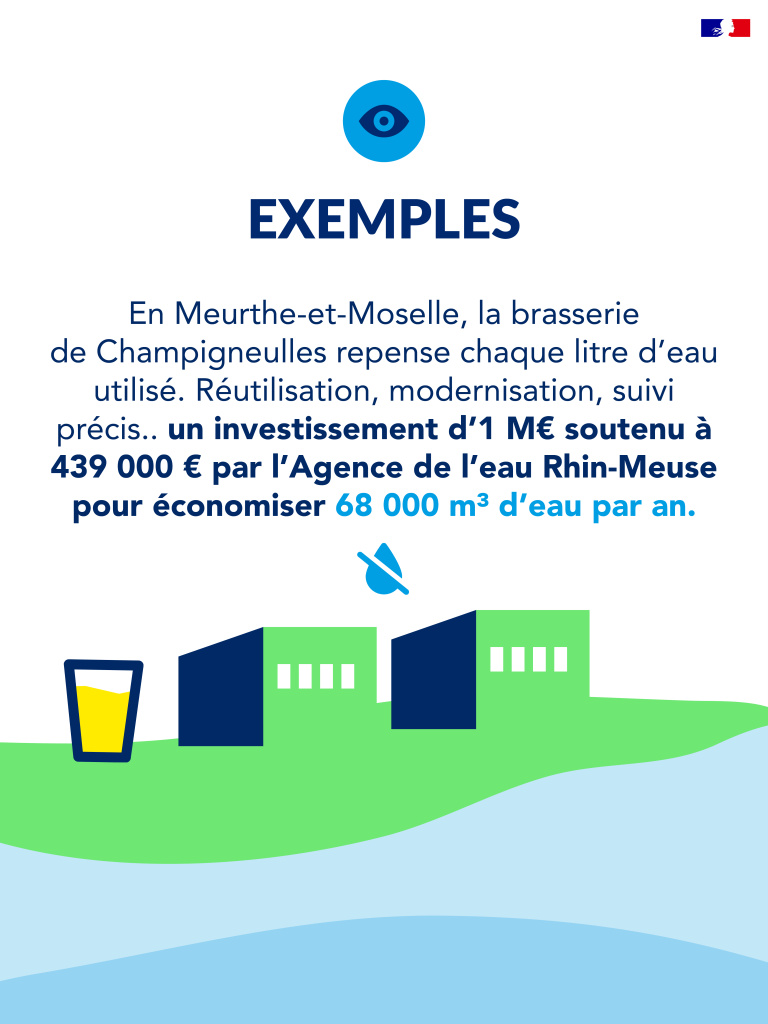 EXEMPLES

En Meurthe-et-Moselle, la brasserie de Champigneulles repense chaque litre d'eau utilisé. Réutilisation, modernisation, suivi précis.. un investissement d'1 M€ soutenu à 439 000 € par l'Agence de l'eau Rhin-Meuse pour économiser 68 000 m³ d'eau par an.